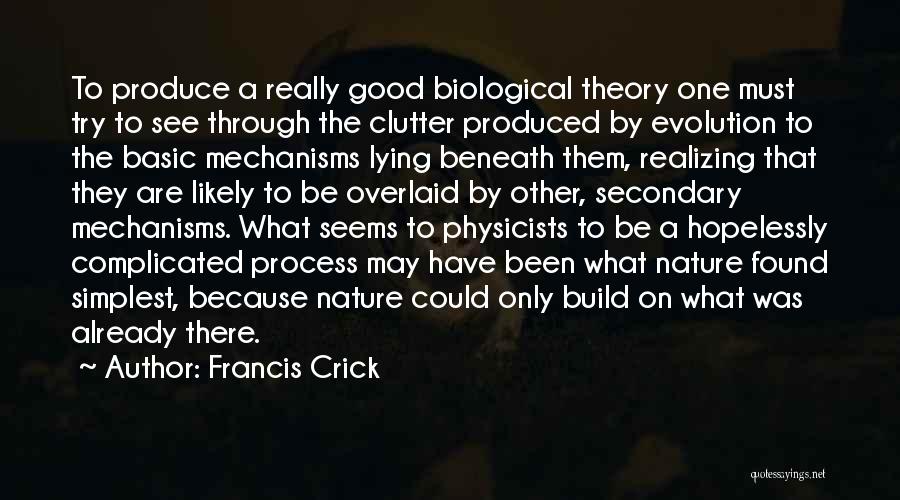 To produce a really good biological theory one must try to see through the clutter produced by evolution to the basic mechanisms lying beneath them, realizing that they are likely to be overlaid by other, secondary mechanisms. What seems to physicists to be a hopelessly complicated process may have been what nature found simplest, because nature could only build on what was already there.

~ Author: Francis Crick

quotessayings.net